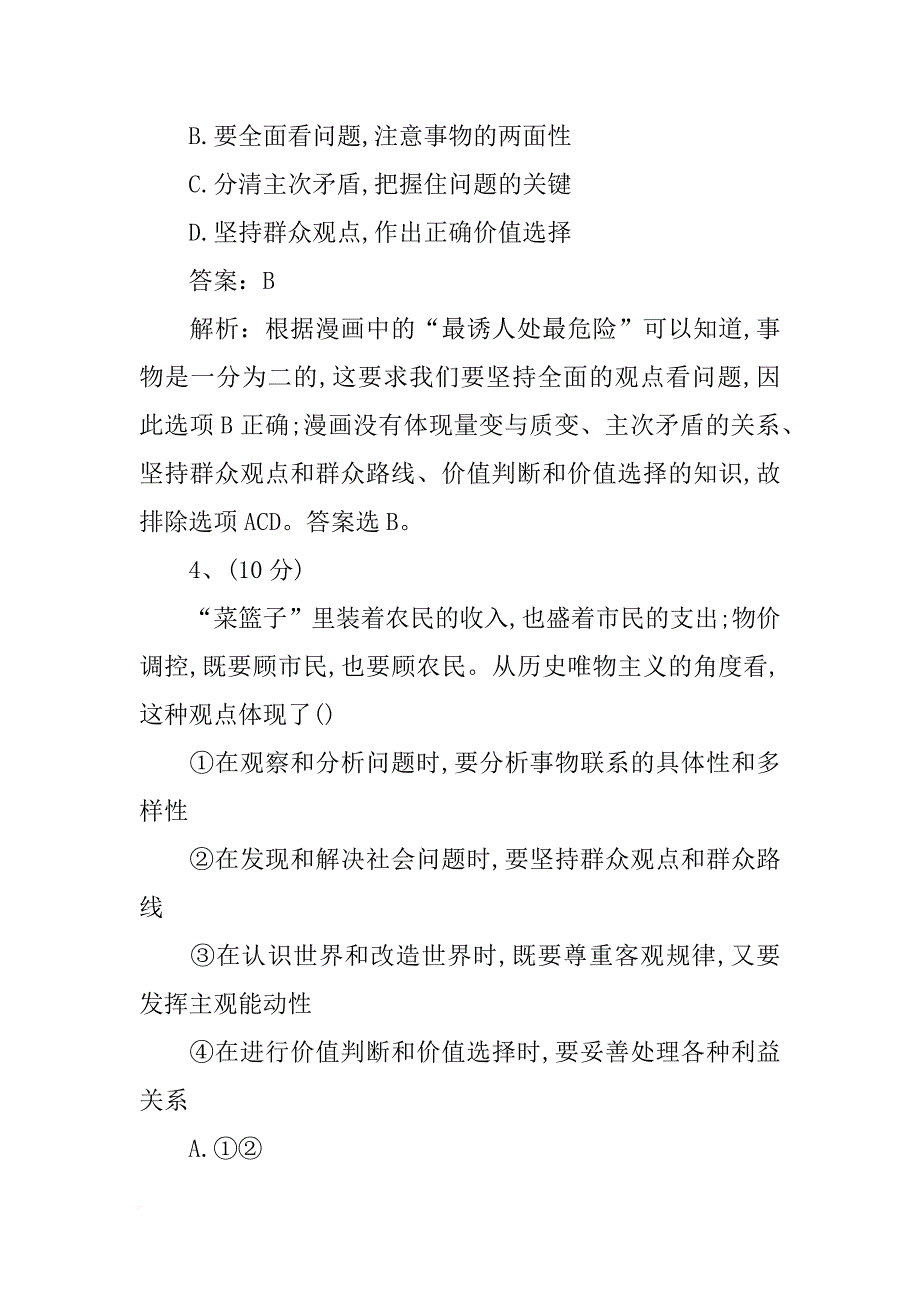 B.要全面看问题,注意事物的两面性

C.分清主次矛盾,把握住问题的关键

D.坚持群众观点,作出正确价值选择

答案：B

解析：根据漫画中的“最诱人处最危险”可以知道,事物是一分为二的,这要求我们要坚持全面的观点看问题,因此选项B正确;漫画没有体现量变与质变、主次矛盾的关系、坚持群众观点和群众路线、价值判断和价值选择的知识,故排除选项ACD。答案选B。

4、(10分)

“菜篮子”里装着农民的收入,也盛着市民的支出;物价调控,既要顾市民,也要顾农民。从历史唯物主义的角度看,这种观点体现了()

①在观察和分析问题时,要分析事物联系的具体性和多样性

②在发现和解决社会问题时,要坚持群众观点和群众路线

③在认识世界和改造世界时,既要尊重客观规律,又要发挥主观能动性

④在进行价值判断和价值选择时,要妥善处理各种利益关系

A.①②